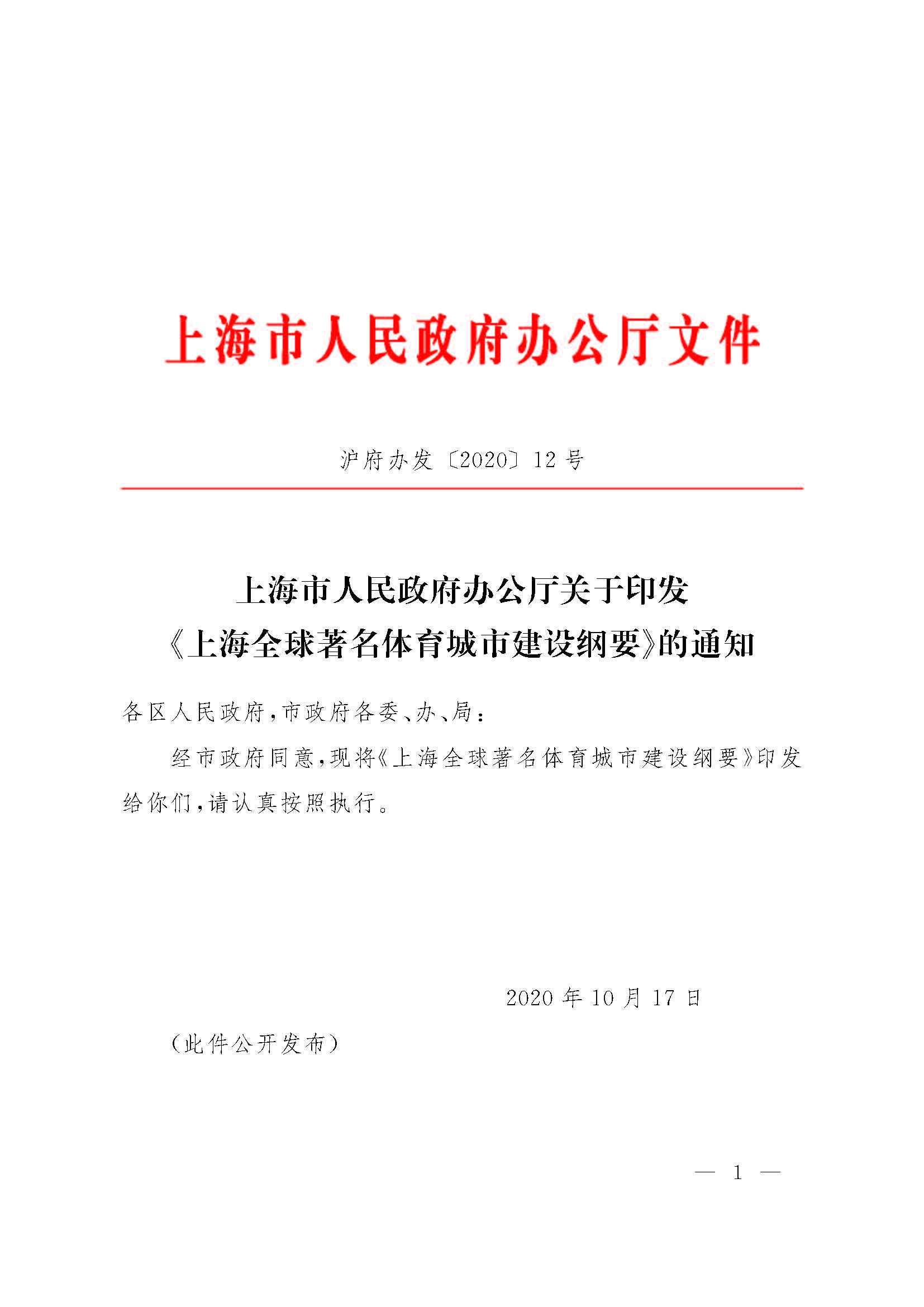 上海市人民政府办公厅文件

沪府办发〔2020〕12号

上海市人民政府办公厅关于印发《上海全球著名体育城市建设纲要》的通知

各区人民政府，市政府各委、办、局：

经市政府同意，现将《上海全球著名体育城市建设纲要》印发给你们，请认真按照执行。

2020年10月17日

（此件公开发布）

— 1 —